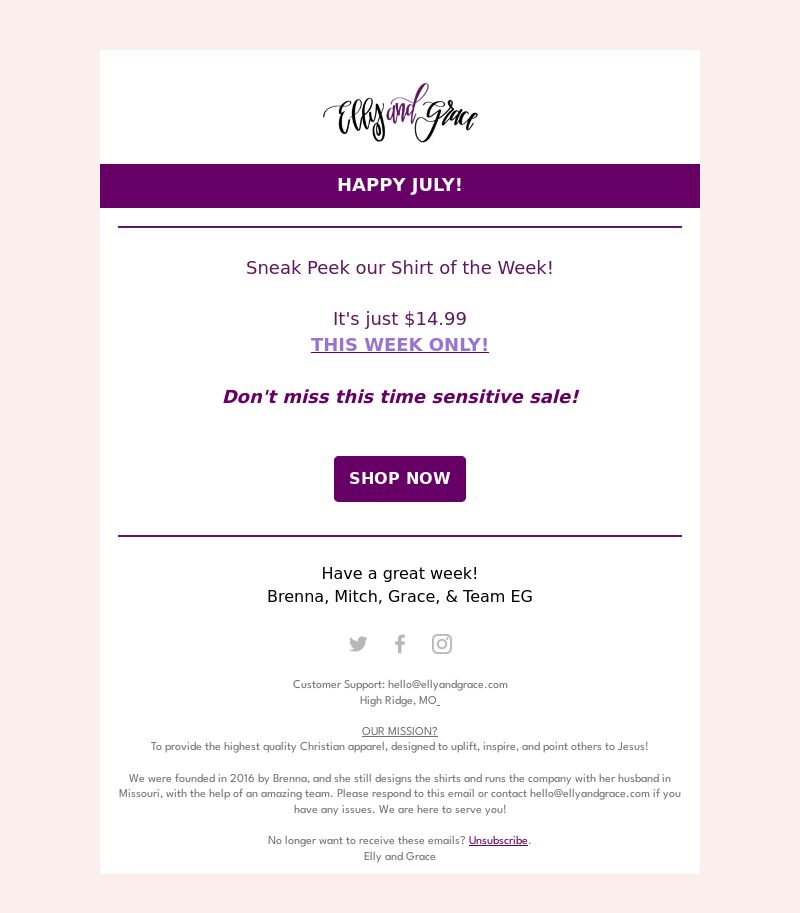 Elly and Grace

HAPPY JULY!

Sneak Peek our Shirt of the Week!

It's just $14.99
THIS WEEK ONLY!

Don't miss this time sensitive sale!

SHOP NOW

Have a great week!
Brenna, Mitch, Grace, & Team EG

Customer Support: hello@ellyandgrace.com
High Ridge, MO

OUR MISSION?
To provide the highest quality Christian apparel, designed to uplift, inspire, and point others to Jesus!

We were founded in 2016 by Brenna, and she still designs the shirts and runs the company with her husband in Missouri, with the help of an amazing team. Please respond to this email or contact hello@ellyandgrace.com if you have any issues. We are here to serve you!

No longer want to receive these emails? Unsubscribe.
Elly and Grace